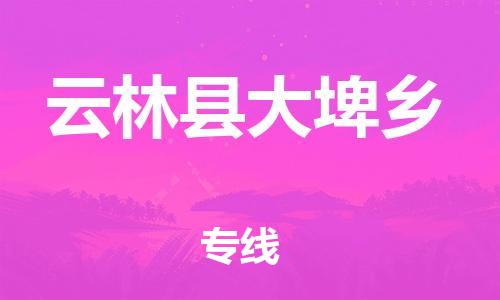 云林县大埤乡

专线